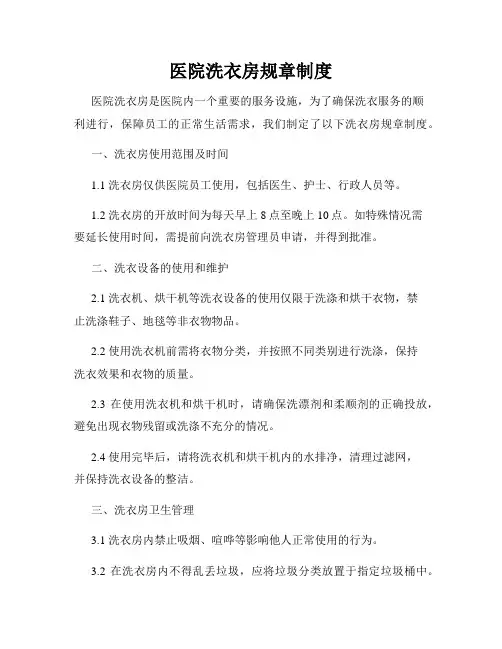 医院洗衣房规章制度

医院洗衣房是医院内一个重要的服务设施，为了确保洗衣服务的顺利进行，保障员工的正常生活需求，我们制定了以下洗衣房规章制度。

一、洗衣房使用范围及时间

1.1 洗衣房仅供医院员工使用，包括医生、护士、行政人员等。

1.2 洗衣房的开放时间为每天早上 8 点至晚上 10 点。如特殊情况需要延长使用时间，需提前向洗衣房管理员申请，并得到批准。

二、洗衣设备的使用和维护

2.1 洗衣机、烘干机等洗衣设备的使用仅限于洗涤和烘干衣物，禁止洗涤鞋子、地毯等非衣物物品。

2.2 使用洗衣机前需将衣物分类，并按照不同类别进行洗涤，保持洗衣效果和衣物的质量。

2.3 在使用洗衣机和烘干机时，请确保洗漂剂和柔顺剂的正确投放，避免出现衣物残留或洗涤不充分的情况。

2.4 使用完毕后，请将洗衣机和烘干机内的水排净，清理过滤网，并保持洗衣设备的整洁。

三、洗衣房卫生管理

3.1 洗衣房内禁止吸烟、喧哗等影响他人正常使用的行为。

3.2 在洗衣房内不得乱丢垃圾，应将垃圾分类放置于指定垃圾桶中。